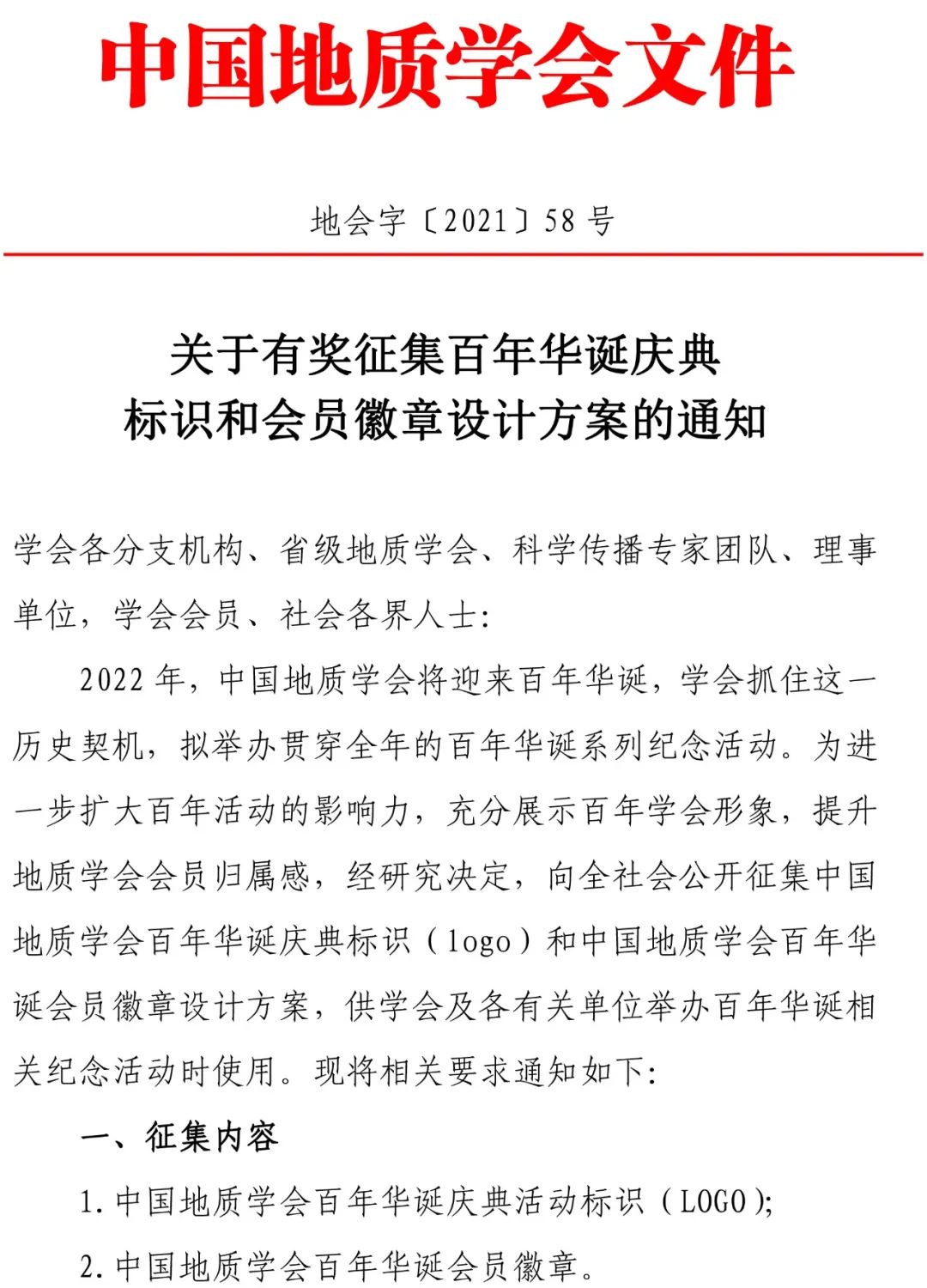 中国地质学会文件

地会字〔2021〕58 号

关于有奖征集百年华诞庆典
标识和会员徽章设计方案的通知

学会各分支机构、省级地质学会、科学传播专家团队、理事单位，学会会员、社会各界人士：

2022 年，中国地质学会将迎来百年华诞，学会抓住这一历史契机，拟举办贯穿全年的百年华诞系列纪念活动。为进一步扩大百年活动的影响力，充分展示百年学会形象，提升地质学会会员归属感，经研究决定，向全社会公开征集中国地质学会百年华诞庆典标识（logo）和中国地质学会百年华诞会员徽章设计方案，供学会及各有关单位举办百年华诞相关纪念活动时使用。现将相关要求通知如下：

一、征集内容

1. 中国地质学会百年华诞庆典活动标识（LOGO）；

2. 中国地质学会百年华诞会员徽章。